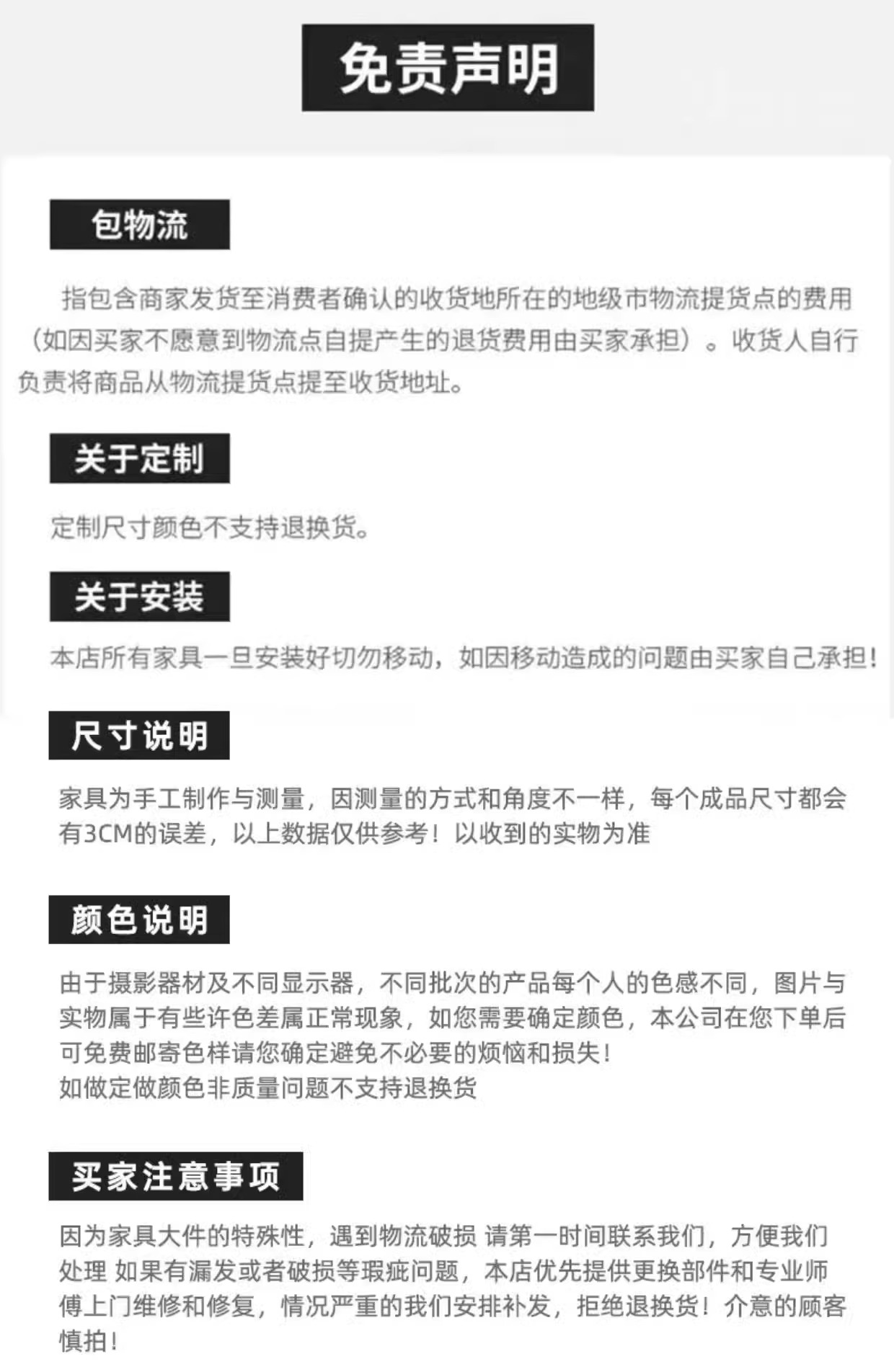 免责声明

包物流

指包含商家发货至消费者确认的收货地所在的地级市物流提货点的费用（如因买家不愿意到物流点自提产生的退货费用由买家承担）。收货人自行负责将商品从物流提货点提至收货地址。

关于定制

定制尺寸颜色不支持退换货。

关于安装

本店所有家具一旦安装好切勿移动，如因移动造成的问题由买家自己承担！

尺寸说明

家具为手工制作与测量，因测量的方式和角度不一样，每个成品尺寸都会有3CM的误差，以上数据仅供参考！以收到的实物为准

颜色说明

由于摄影器材及不同显示器，不同批次的产品每个人的色感不同，图片与实物属于有些许色差属正常现象，如您需要确定颜色，本公司在您下单后可免费邮寄色样请您确定避免不必要的烦恼和损失！
如做定做颜色非质量问题不支持退换货

买家注意事项

因为家具大件的特殊性，遇到物流破损 请第一时间联系我们，方便我们处理 如果有漏发或者破损等瑕疵问题，本店优先提供更换部件和专业师傅上门维修和修复，情况严重的我们安排补发，拒绝退换货！介意的顾客慎拍！